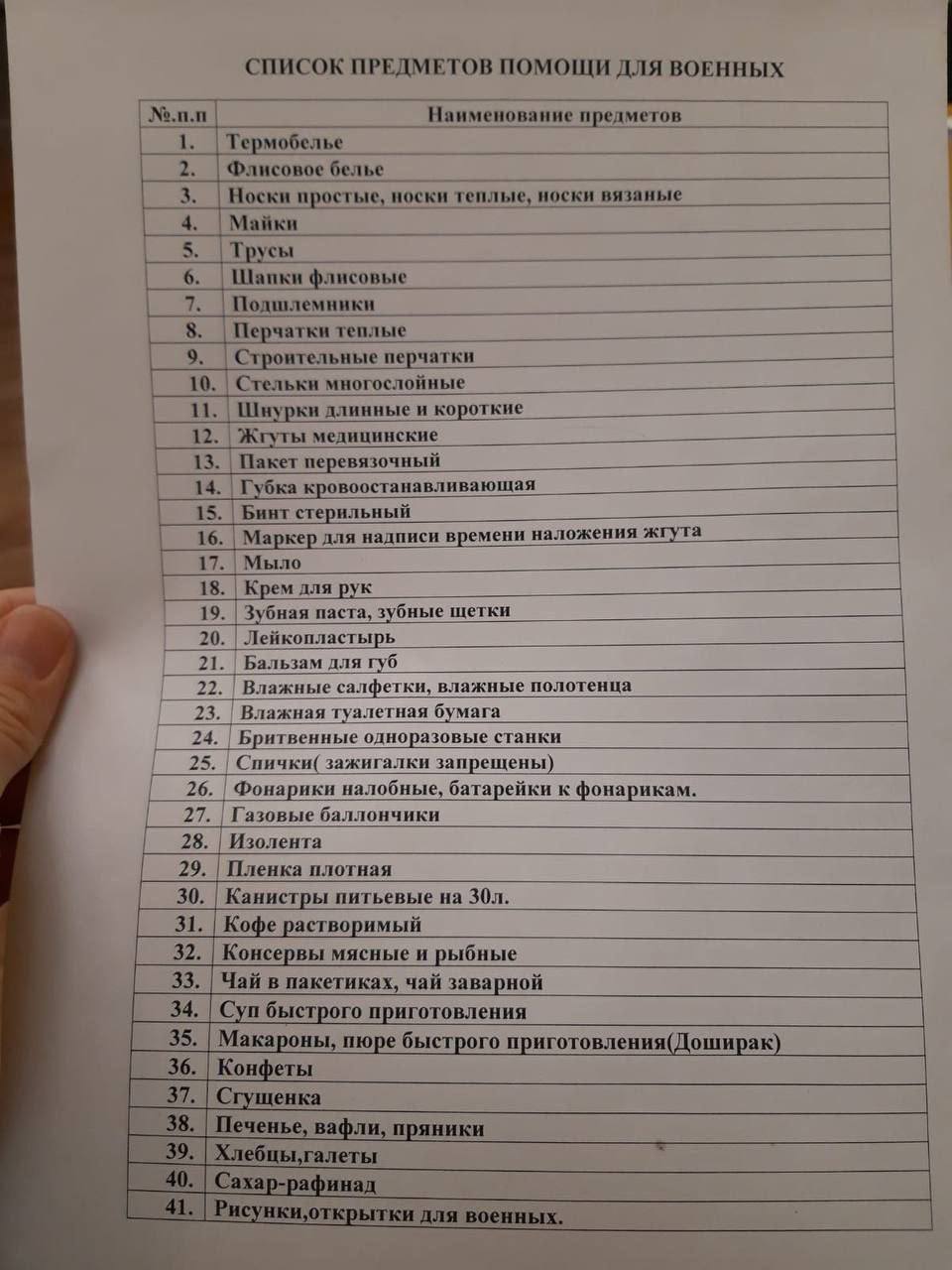 СПИСОК ПРЕДМЕТОВ ПОМОЩИ ДЛЯ ВОЕННЫХ

| №.п.п | Наименование предметов |
|---|---|
| 1. | Термобелье |
| 2. | Флисовое белье |
| 3. | Носки простые, носки теплые, носки вязаные |
| 4. | Майки |
| 5. | Трусы |
| 6. | Шапки флисовые |
| 7. | Подшлемники |
| 8. | Перчатки теплые |
| 9. | Строительные перчатки |
| 10. | Стельки многослойные |
| 11. | Шнурки длинные и короткие |
| 12. | Жгуты медицинские |
| 13. | Пакет перевязочный |
| 14. | Губка кровоостанавливающая |
| 15. | Бинт стерильный |
| 16. | Маркер для надписи времени наложения жгута |
| 17. | Мыло |
| 18. | Крем для рук |
| 19. | Зубная паста, зубные щетки |
| 20. | Лейкопластырь |
| 21. | Бальзам для губ |
| 22. | Влажные салфетки, влажные полотенца |
| 23. | Влажная туалетная бумага |
| 24. | Бритвенные одноразовые станки |
| 25. | Спички( зажигалки запрещены) |
| 26. | Фонарики налобные, батарейки к фонарикам. |
| 27. | Газовые баллончики |
| 28. | Изолента |
| 29. | Пленка плотная |
| 30. | Канистры питьевые на 30л. |
| 31. | Кофе растворимый |
| 32. | Консервы мясные и рыбные |
| 33. | Чай в пакетиках, чай заварной |
| 34. | Суп быстрого приготовления |
| 35. | Макароны, пюре быстрого приготовления(Доширак) |
| 36. | Конфеты |
| 37. | Сгущенка |
| 38. | Печенье, вафли, пряники |
| 39. | Хлебцы,галеты |
| 40. | Сахар-рафинад |
| 41. | Рисунки,открытки для военных. |